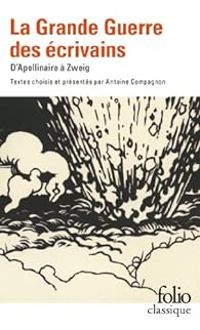 La Grande Guerre des écrivains

D'Apollinaire à Zweig

Textes choisis et présentés par Antoine Compagnon

folio
classique